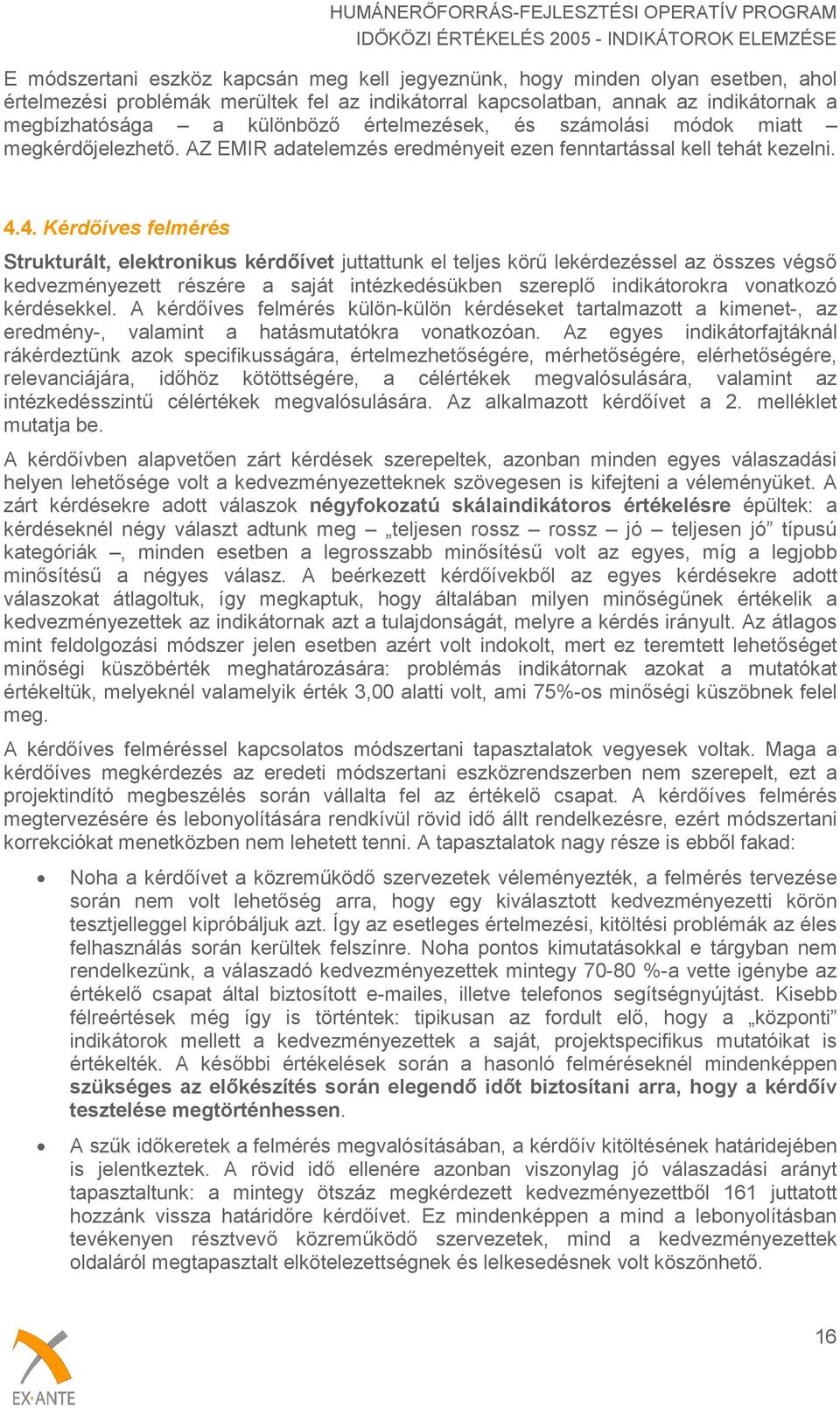 HUMÁNERŐFORRÁS-FEJLESZTÉSI OPERATÍV PROGRAM
IDŐKÖZI ÉRTÉKELÉS 2005 - INDIKÁTOROK ELEMZÉSE

E módszertani eszköz kapcsán meg kell jegyeznünk, hogy minden olyan esetben, ahol értelmezési problémák merültek fel az indikátorral kapcsolatban, annak az indikátornak a megbízhatósága – a különböző értelmezések, és számolási módok miatt – megkérdőjelezhető. AZ EMIR adatelemzés eredményeit ezen fenntartással kell tehát kezelni.

4.4. Kérdőíves felmérés

Strukturált, elektronikus kérdőívet juttattunk el teljes körű lekérdezéssel az összes végső kedvezményezett részére a saját intézkedésükben szereplő indikátorokra vonatkozó kérdésekkel. A kérdőíves felmérés külön-külön kérdéseket tartalmazott a kimenet-, az eredmény-, valamint a hatásmutatókra vonatkozóan. Az egyes indikátorfajtáknál rákérdeztünk azok specifikusságára, értelmezhetőségére, mérhetőségére, elérhetőségére, relevanciájára, időhöz kötöttségére, a célértékek megvalósulására, valamint az intézkedésszintű célértékek megvalósulására. Az alkalmazott kérdőívet a 2. melléklet mutatja be.

A kérdőívben alapvetően zárt kérdések szerepeltek, azonban minden egyes válaszadási helyen lehetősége volt a kedvezményezetteknek szövegesen is kifejteni a véleményüket. A zárt kérdésekre adott válaszok négyfokozatú skálaindikátoros értékelésre épültek: a kérdéseknél négy választ adtunk meg – „teljesen rossz – rossz – jó – teljesen jó” típusú kategóriák –, minden esetben a legrosszabb minősítésű volt az egyes, míg a legjobb minősítésű a négyes válasz. A beérkezett kérdőívekből az egyes kérdésekre adott válaszokat átlagoltuk, így megkaptuk, hogy általában milyen minőségűnek értékelik a kedvezményezettek az indikátornak azt a tulajdonságát, melyre a kérdés irányult. Az átlagos mint feldolgozási módszer jelen esetben azért volt indokolt, mert ez teremtett lehetőséget minőségi küszöbérték meghatározására: problémás indikátornak azokat a mutatókat értékeltük, melyeknél valamelyik érték 3,00 alatti volt, ami 75%-os minőségi küszöbnek felel meg.

A kérdőíves felméréssel kapcsolatos módszertani tapasztalatok vegyesek voltak. Maga a kérdőíves megkérdezés az eredeti módszertani eszközrendszerben nem szerepelt, ezt a projektindító megbeszélés során vállalta fel az értékelő csapat. A kérdőíves felmérés megtervezésére és lebonyolítására rendkívül rövid idő állt rendelkezésre, ezért módszertani korrekciókat menetközben nem lehetett tenni. A tapasztalatok nagy része is ebből fakad:

• Noha a kérdőívet a közreműködő szervezetek véleményezték, a felmérés tervezése során nem volt lehetőség arra, hogy egy kiválasztott kedvezményezetti körön tesztjelleggel kipróbáljuk azt. Így az esetleges értelmezési, kitöltési problémák az éles felhasználás során kerültek felszínre. Noha pontos kimutatásokkal e tárgyban nem rendelkezünk, a válaszadó kedvezményezettek mintegy 70-80 %-a vette igénybe az értékelő csapat által biztosított e-mailes, illetve telefonos segítségnyújtást. Kisebb félreértések még így is történtek: tipikusan az fordult elő, hogy a „központi” indikátorok mellett a kedvezményezettek a saját, projektspecifikus mutatóikat is értékelték. A későbbi értékelések során a hasonló felméréseknél mindenképpen szükséges az előkészítés során elegendő időt biztosítani arra, hogy a kérdőív tesztelése megtörténhessen.

• A szűk időkeretek a felmérés megvalósításában, a kérdőív kitöltésének határidejében is jelentkeztek. A rövid idő ellenére azonban viszonylag jó válaszadási arányt tapasztaltunk: a mintegy ötszáz megkérdezett kedvezményezettből 161 juttatott hozzánk vissza határidőre kérdőívet. Ez mindenképpen a mind a lebonyolításban tevékenyen résztvevő közreműködő szervezetek, mind a kedvezményezettek oldaláról megtapasztalt elkötelezettségnek és lelkesedésnek volt köszönhető.

EX·ANTE

16